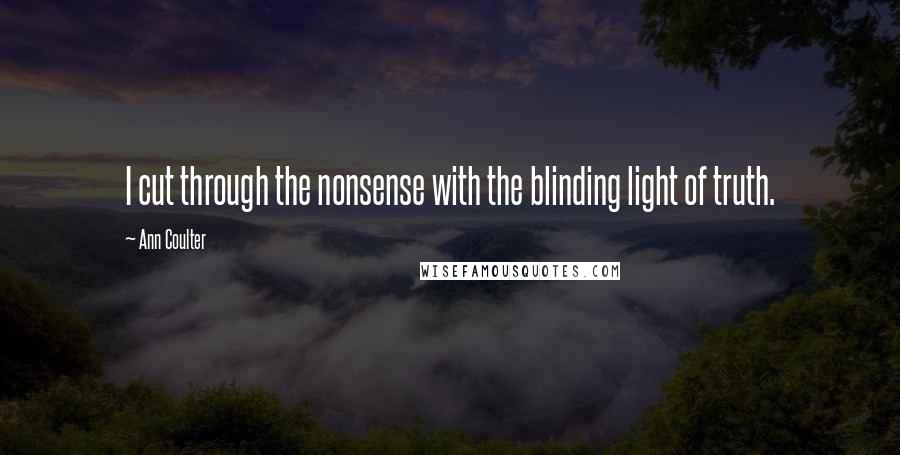 I cut through the nonsense with the blinding light of truth.

~ Ann Coulter

WISEFAMOUSQUOTES.COM